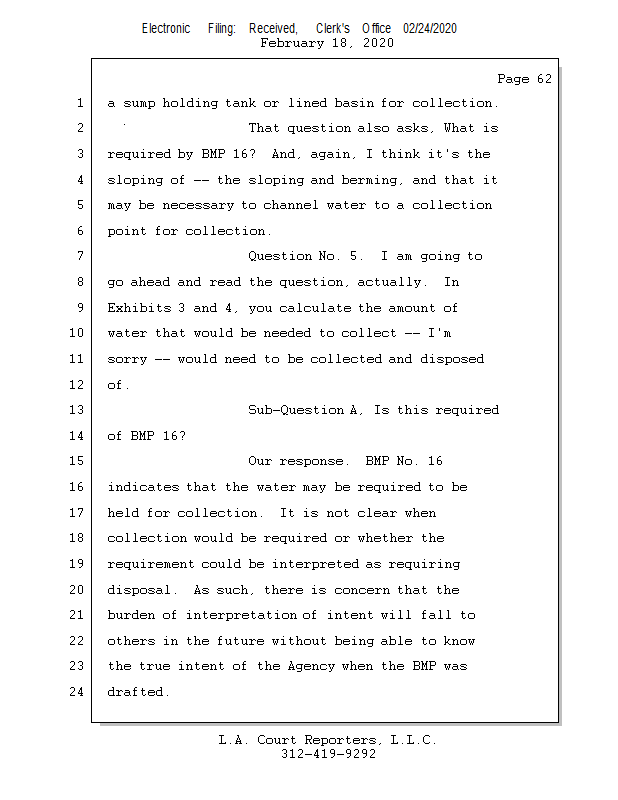 Electronic Filing: Received, Clerk's Office 02/24/2020
February 18, 2020

Page 62

1 a sump holding tank or lined basin for collection.
2 That question also asks, What is
3 required by BMP 16? And, again, I think it's the
4 sloping of -- the sloping and berming, and that it
5 may be necessary to channel water to a collection
6 point for collection.
7 Question No. 5. I am going to
8 go ahead and read the question, actually. In
9 Exhibits 3 and 4, you calculate the amount of
10 water that would be needed to collect -- I'm
11 sorry -- would need to be collected and disposed
12 of.
13 Sub-Question A, Is this required
14 of BMP 16?
15 Our response. BMP No. 16
16 indicates that the water may be required to be
17 held for collection. It is not clear when
18 collection would be required or whether the
19 requirement could be interpreted as requiring
20 disposal. As such, there is concern that the
21 burden of interpretation of intent will fall to
22 others in the future without being able to know
23 the true intent of the Agency when the BMP was
24 drafted.

L.A. Court Reporters, L.L.C.
312-419-9292